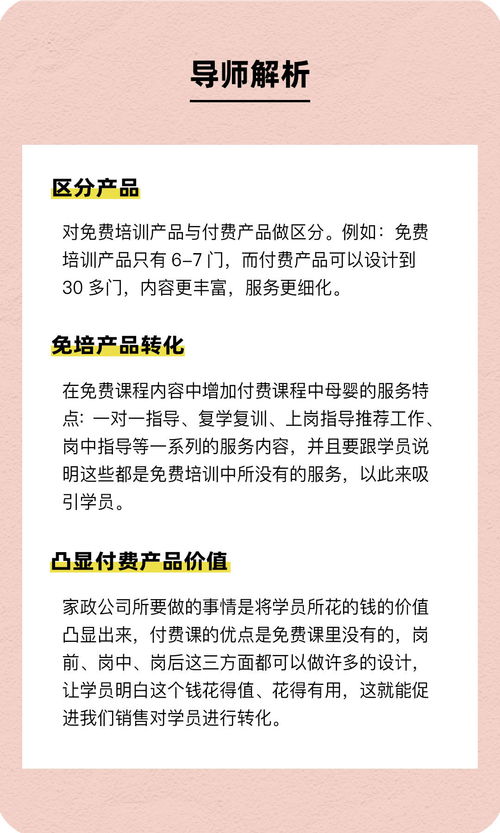 导师解析

区分产品

对免费培训产品与付费产品做区分。例如：免费培训产品只有 6-7 门，而付费产品可以设计到 30 多门，内容更丰富，服务更细化。

免培产品转化

在免费课程内容中增加付费课程中母婴的服务特点: 一对一指导、复学复训、上岗指导推荐工作、岗中指导等一系列的服务内容，并且要跟学员说明这些都是免费培训中所没有的服务，以此来吸引学员。

凸显付费产品价值

家政公司所要做的事情是将学员所花的钱的价值凸显出来，付费课的优点是免费课里没有的，岗前、岗中、岗后这三方面都可以做许多的设计，让学员明白这个钱花得值、花得有用，这就能促进我们销售对学员进行转化。